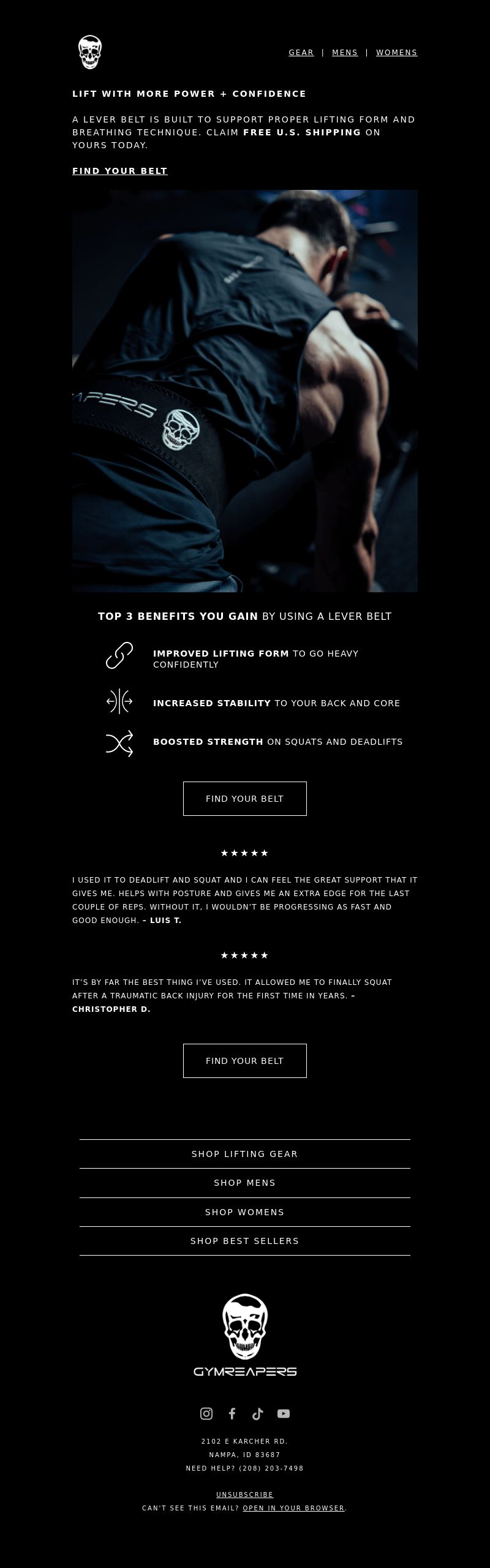 GEAR | MENS | WOMENS

LIFT WITH MORE POWER + CONFIDENCE

A LEVER BELT IS BUILT TO SUPPORT PROPER LIFTING FORM AND BREATHING TECHNIQUE. CLAIM FREE U.S. SHIPPING ON YOURS TODAY.

FIND YOUR BELT

APERS

TOP 3 BENEFITS YOU GAIN BY USING A LEVER BELT

IMPROVED LIFTING FORM TO GO HEAVY CONFIDENTLY

INCREASED STABILITY TO YOUR BACK AND CORE

BOOSTED STRENGTH ON SQUATS AND DEADLIFTS

FIND YOUR BELT

★★★★★

I USED IT TO DEADLIFT AND SQUAT AND I CAN FEEL THE GREAT SUPPORT THAT IT GIVES ME. HELPS WITH POSTURE AND GIVES ME AN EXTRA EDGE FOR THE LAST COUPLE OF REPS. WITHOUT IT, I WOULDN'T BE PROGRESSING AS FAST AND GOOD ENOUGH. – LUIS T.

★★★★★

IT'S BY FAR THE BEST THING I'VE USED. IT ALLOWED ME TO FINALLY SQUAT AFTER A TRAUMATIC BACK INJURY FOR THE FIRST TIME IN YEARS. – CHRISTOPHER D.

FIND YOUR BELT

SHOP LIFTING GEAR

SHOP MENS

SHOP WOMENS

SHOP BEST SELLERS

GYMREAPERS

2102 E KARCHER RD.
NAMPA, ID 83687
NEED HELP? (208) 203-7498

UNSUBSCRIBE
CAN'T SEE THIS EMAIL? OPEN IN YOUR BROWSER.